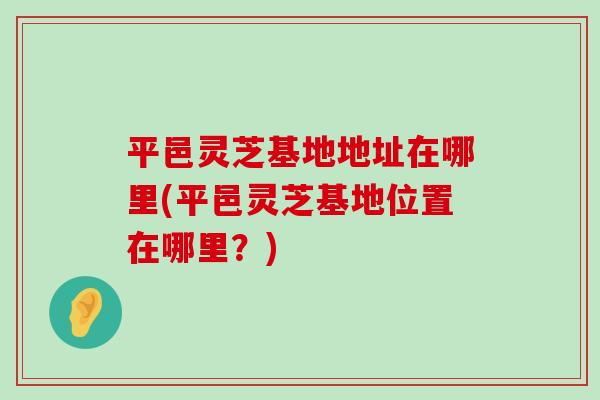 平邑灵芝基地地址在哪里(平邑灵芝基地位置在哪里？)